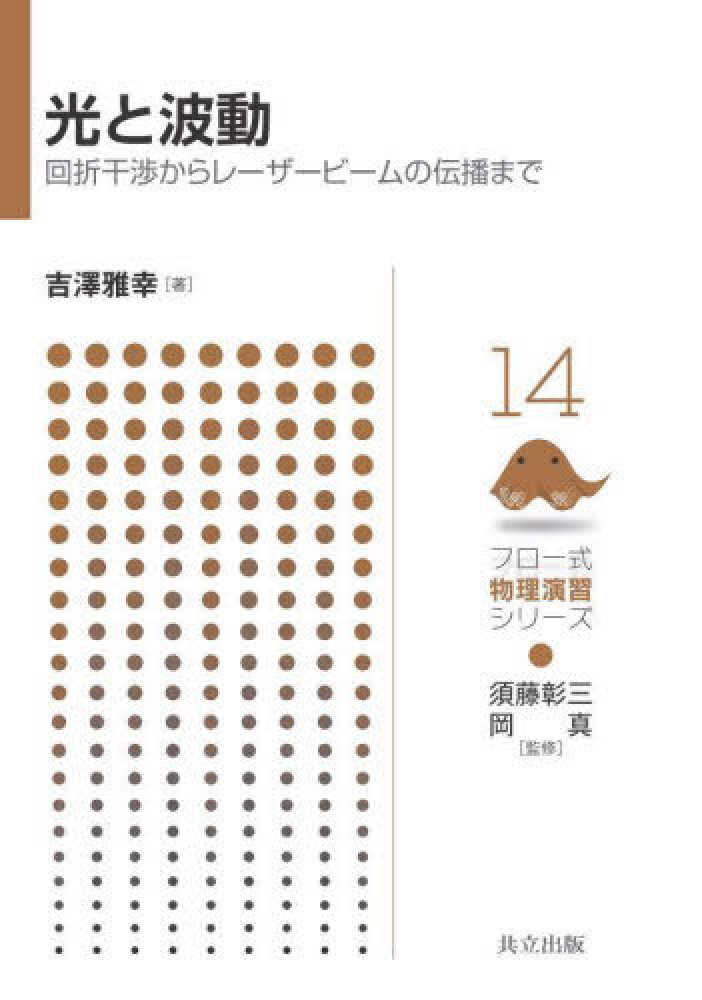 光と波動

回折干渉からレーザービームの伝播まで

吉澤雅幸［著］

14

フロー式
物理演習
シリーズ

須藤彰三
岡　真
［監修］

共立出版